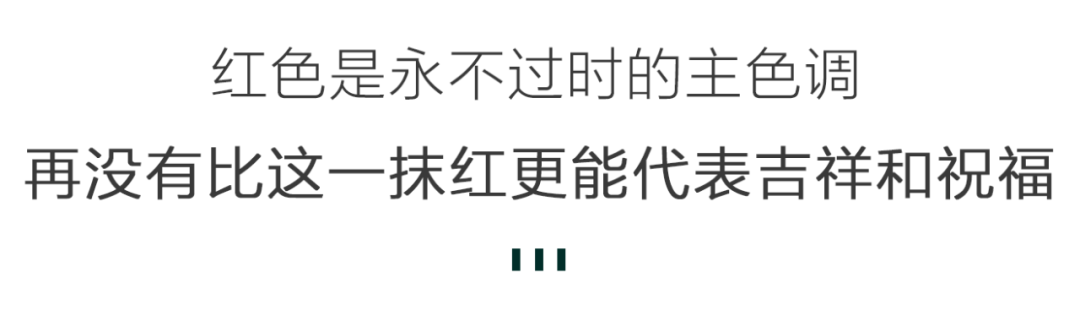 红色是永不过时的主色调

再没有比这一抹红更能代表吉祥和祝福